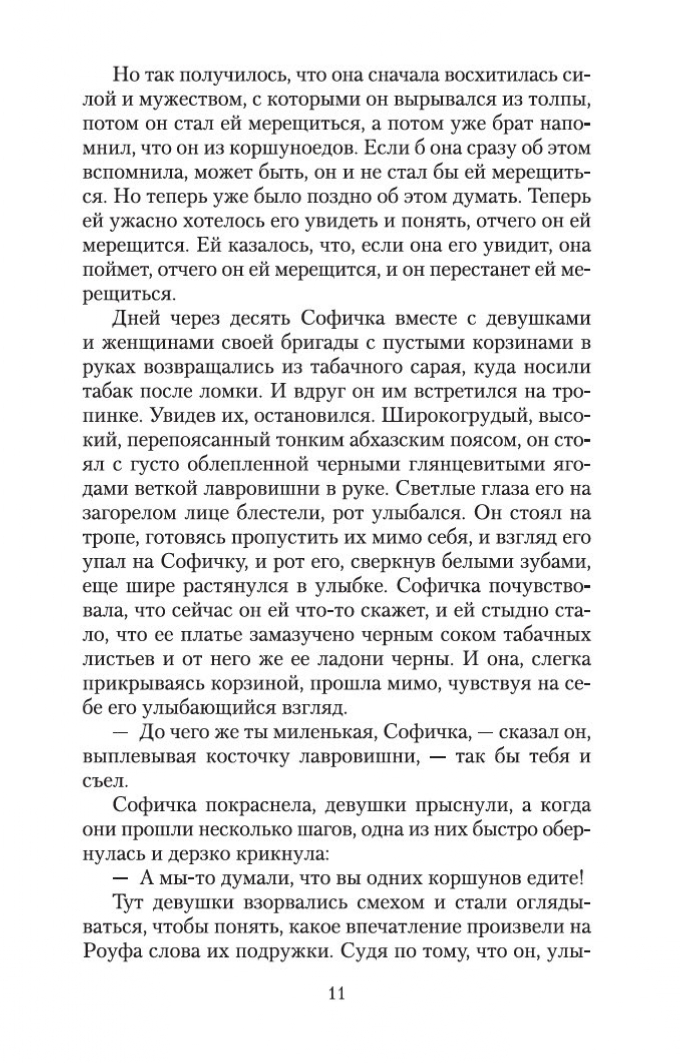 Но так получилось, что она сначала восхитилась силой и мужеством, с которыми он вырывался из толпы, потом он стал ей мерещиться, а потом уже брат напомнил, что он из коршуноедов. Если б она сразу об этом вспомнила, может быть, он и не стал бы ей мерещиться. Но теперь уже было поздно об этом думать. Теперь ей ужасно хотелось его увидеть и понять, отчего он ей мерещится. Ей казалось, что, если она его увидит, она поймет, отчего он ей мерещится, и он перестанет ей мерещиться.

Дней через десять Софичка вместе с девушками и женщинами своей бригады с пустыми корзинами в руках возвращались из табачного сарая, куда носили табак после ломки. И вдруг он им встретился на тропинке. Увидев их, остановился. Широкогрудый, высокий, перепоясанный тонким абхазским поясом, он стоял с густо облепленной черными глянцевитыми ягодами веткой лавровишни в руке. Светлые глаза его на загорелом лице блестели, рот улыбался. Он стоял на тропе, готовясь пропустить их мимо себя, и взгляд его упал на Софичку, и рот его, сверкнув белыми зубами, еще шире растянулся в улыбке. Софичка почувствовала, что сейчас он ей что-то скажет, и ей стыдно стало, что ее платье замазучено черным соком табачных листьев и от него же ее ладони черны. И она, слегка прикрываясь корзиной, прошла мимо, чувствуя на себе его улыбающийся взгляд.

— До чего же ты миленькая, Софичка, — сказал он, выплевывая косточку лавровишни, — так бы тебя и съел.

Софичка покраснела, девушки прыснули, а когда они прошли несколько шагов, одна из них быстро обернулась и дерзко крикнула:

— А мы-то думали, что вы одних коршунов едите!

Тут девушки взорвались смехом и стали оглядываться, чтобы понять, какое впечатление произвели на Роуфа слова их подружки. Судя по тому, что он, улы-

11